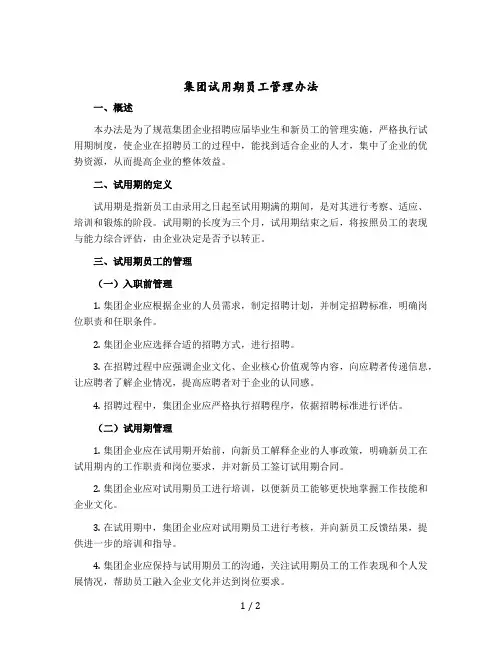 集团试用期员工管理办法

一、概述

本办法是为了规范集团企业招聘应届毕业生和新员工的管理实施，严格执行试用期制度，使企业在招聘员工的过程中，能找到适合企业的人才，集中了企业的优势资源，从而提高企业的整体效益。

二、试用期的定义

试用期是指新员工由录用之日起至试用期满的期间，是对其进行考察、适应、培训和锻炼的阶段。试用期的长度为三个月，试用期结束之后，将按照员工的表现与能力综合评估，由企业决定是否予以转正。

三、试用期员工的管理

（一）入职前管理

1. 集团企业应根据企业的人员需求，制定招聘计划，并制定招聘标准，明确岗位职责和任职条件。

2. 集团企业应选择合适的招聘方式，进行招聘。

3. 在招聘过程中应强调企业文化、企业核心价值观等内容，向应聘者传递信息，让应聘者了解企业情况，提高应聘者对于企业的认同感。

4. 招聘过程中，集团企业应严格执行招聘程序，依据招聘标准进行评估。

（二）试用期管理

1. 集团企业应在试用期开始前，向新员工解释企业的人事政策，明确新员工在试用期内的工作职责和岗位要求，并对新员工签订试用期合同。

2. 集团企业应对试用期员工进行培训，以便新员工能够更快地掌握工作技能和企业文化。

3. 在试用期中，集团企业应对试用期员工进行考核，并向新员工反馈结果，提供进一步的培训和指导。

4. 集团企业应保持与试用期员工的沟通，关注试用期员工的工作表现和个人发展情况，帮助员工融入企业文化并达到岗位要求。

1 / 2